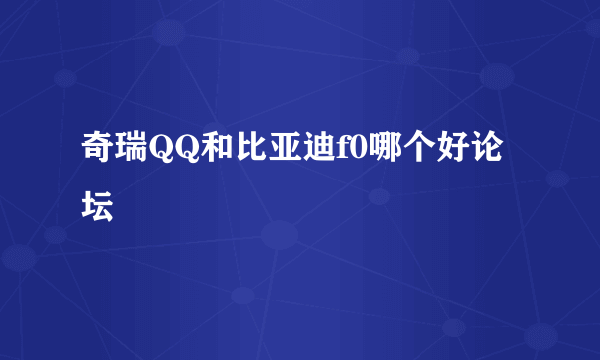 奇瑞QQ和比亚迪f0哪个好论坛